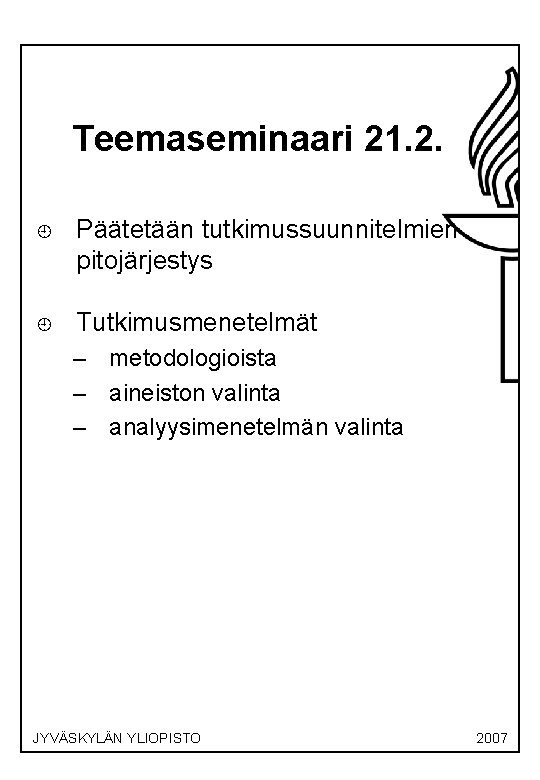 Teemaseminaari 21.2.

Päätetään tutkimussuunnitelmien pitojärjestys

Tutkimusmenetelmät
– metodologioista
– aineiston valinta
– analyysimenetelmän valinta

JYVÄSKYLÄN YLIOPISTO 2007